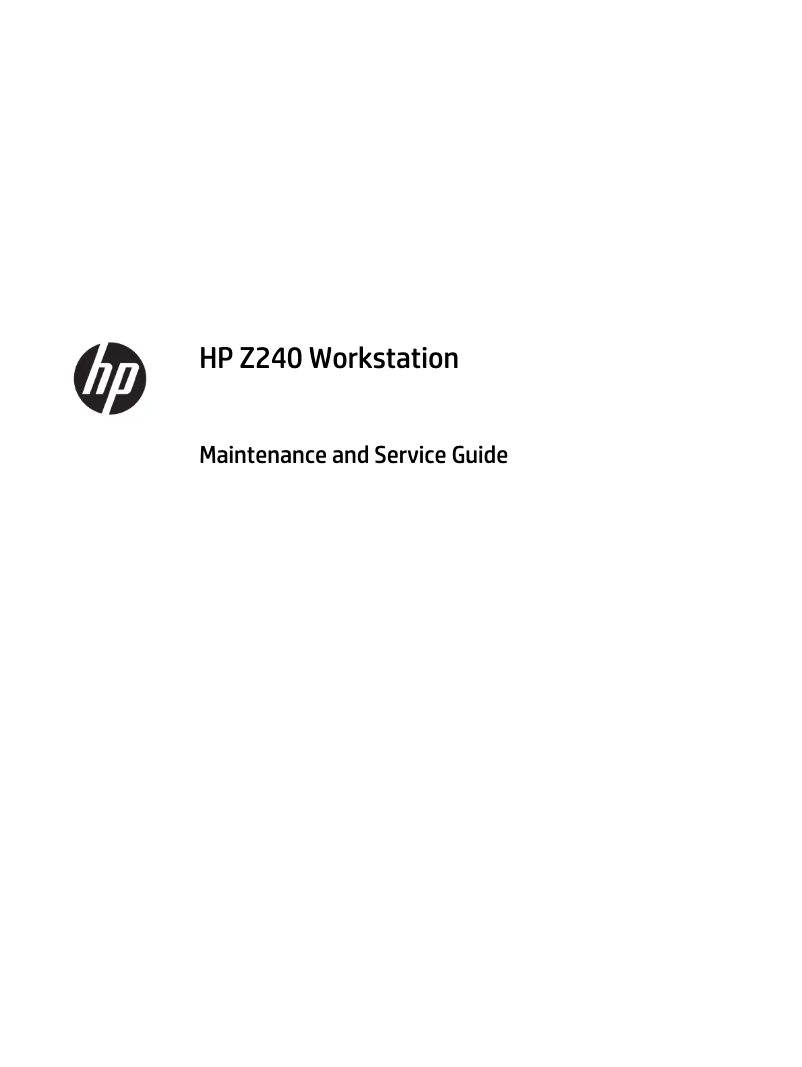 hp

HP Z240 Workstation

Maintenance and Service Guide